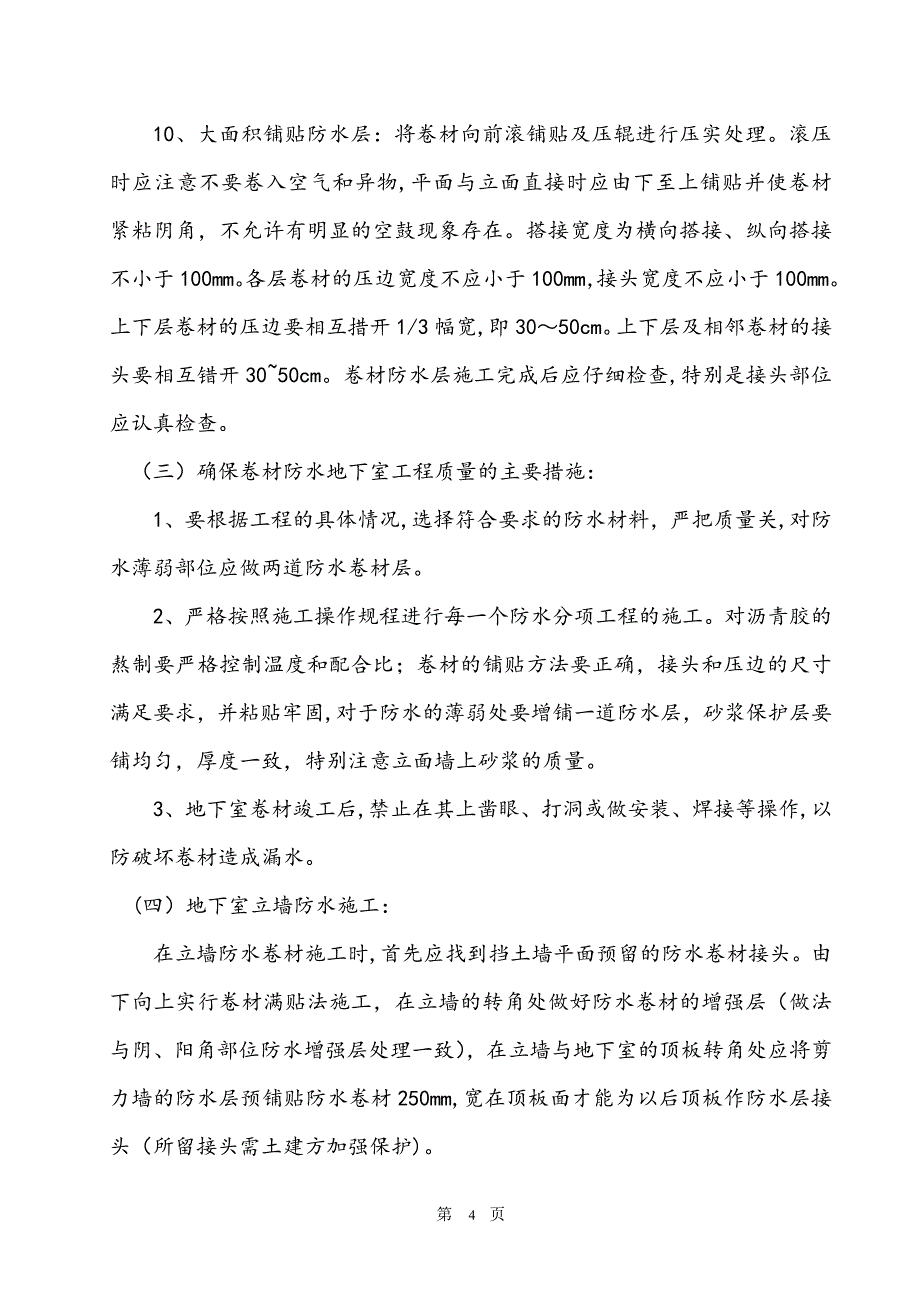 10、大面积铺贴防水层：将卷材向前滚铺贴及压辊进行压实处理。滚压时应注意不要卷入空气和异物，平面与立面直接时应由下至上铺贴并使卷材紧粘阴角，不允许有明显的空鼓现象存在。搭接宽度为横向搭接、纵向搭接不小于100mm。各层卷材的压边宽度不应小于100mm，接头宽度不应小于100mm。上下层卷材的压边要相互措开1/3幅宽，即30～50cm。上下层及相邻卷材的接头要相互错开30~50cm。卷材防水层施工完成后应仔细检查，特别是接头部位应认真检查。

（三）确保卷材防水地下室工程质量的主要措施：

1、要根据工程的具体情况，选择符合要求的防水材料，严把质量关，对防水薄弱部位应做两道防水卷材层。

2、严格按照施工操作规程进行每一个防水分项工程的施工。对沥青胶的熬制要严格控制温度和配合比；卷材的铺贴方法要正确，接头和压边的尺寸满足要求，并粘贴牢固，对于防水的薄弱处要增铺一道防水层，砂浆保护层要铺均匀，厚度一致，特别注意立面墙上砂浆的质量。

3、地下室卷材竣工后，禁止在其上凿眼、打洞或做安装、焊接等操作，以防破坏卷材造成漏水。

（四）地下室立墙防水施工：

在立墙防水卷材施工时，首先应找到挡土墙平面预留的防水卷材接头。由下向上实行卷材满贴法施工，在立墙的转角处做好防水卷材的增强层（做法与阴、阳角部位防水增强层处理一致），在立墙与地下室的顶板转角处应将剪力墙的防水层预铺贴防水卷材250mm，宽在顶板面才能为以后顶板作防水层接头（所留接头需土建方加强保护）。

第 4 页